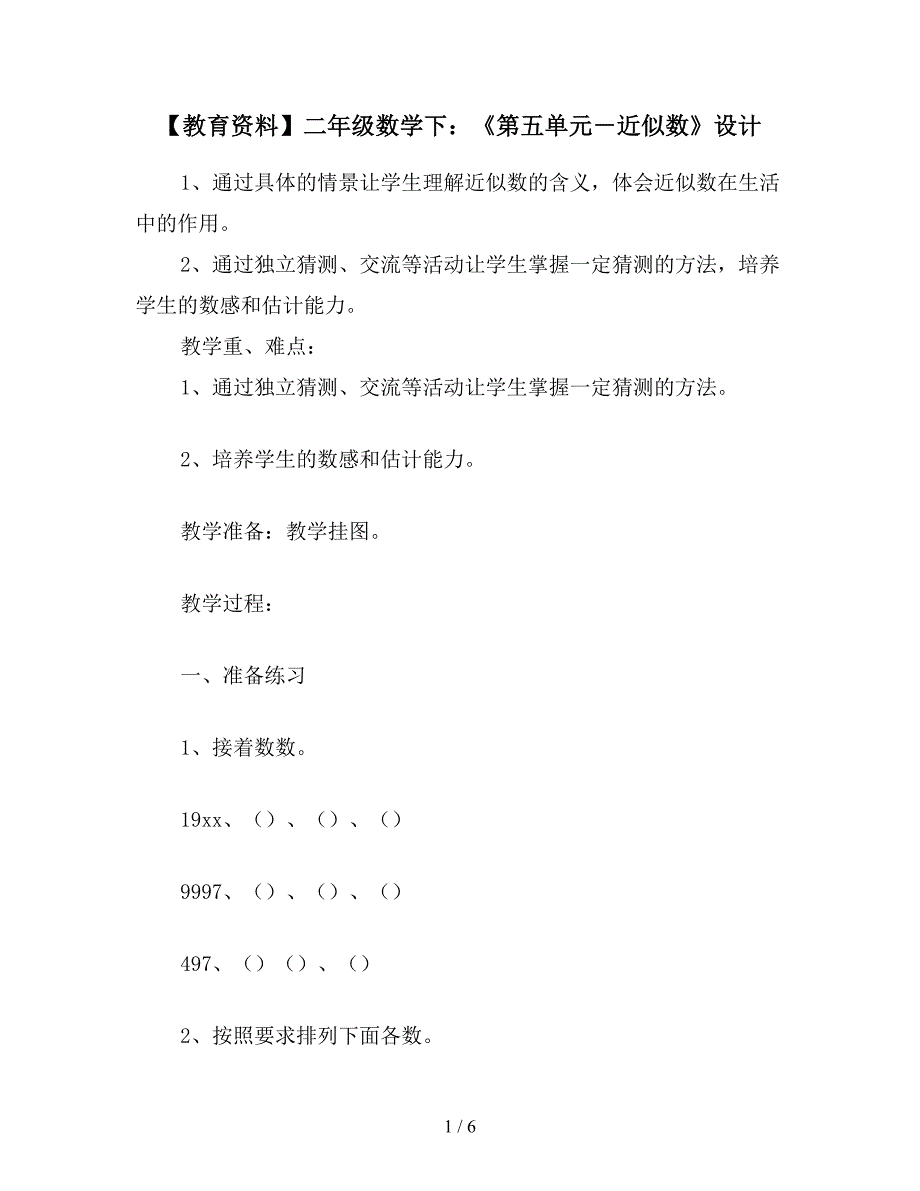 【教育资料】二年级数学下：《第五单元－近似数》设计

1、通过具体的情景让学生理解近似数的含义，体会近似数在生活中的作用。

2、通过独立猜测、交流等活动让学生掌握一定猜测的方法，培养学生的数感和估计能力。

教学重、难点：

1、通过独立猜测、交流等活动让学生掌握一定猜测的方法。

2、培养学生的数感和估计能力。

教学准备：教学挂图。

教学过程：

一、准备练习

1、接着数数。

19xx、（）、（）、（）

9997、（）、（）、（）

497、（）（）、（）

2、按照要求排列下面各数。

1 / 6